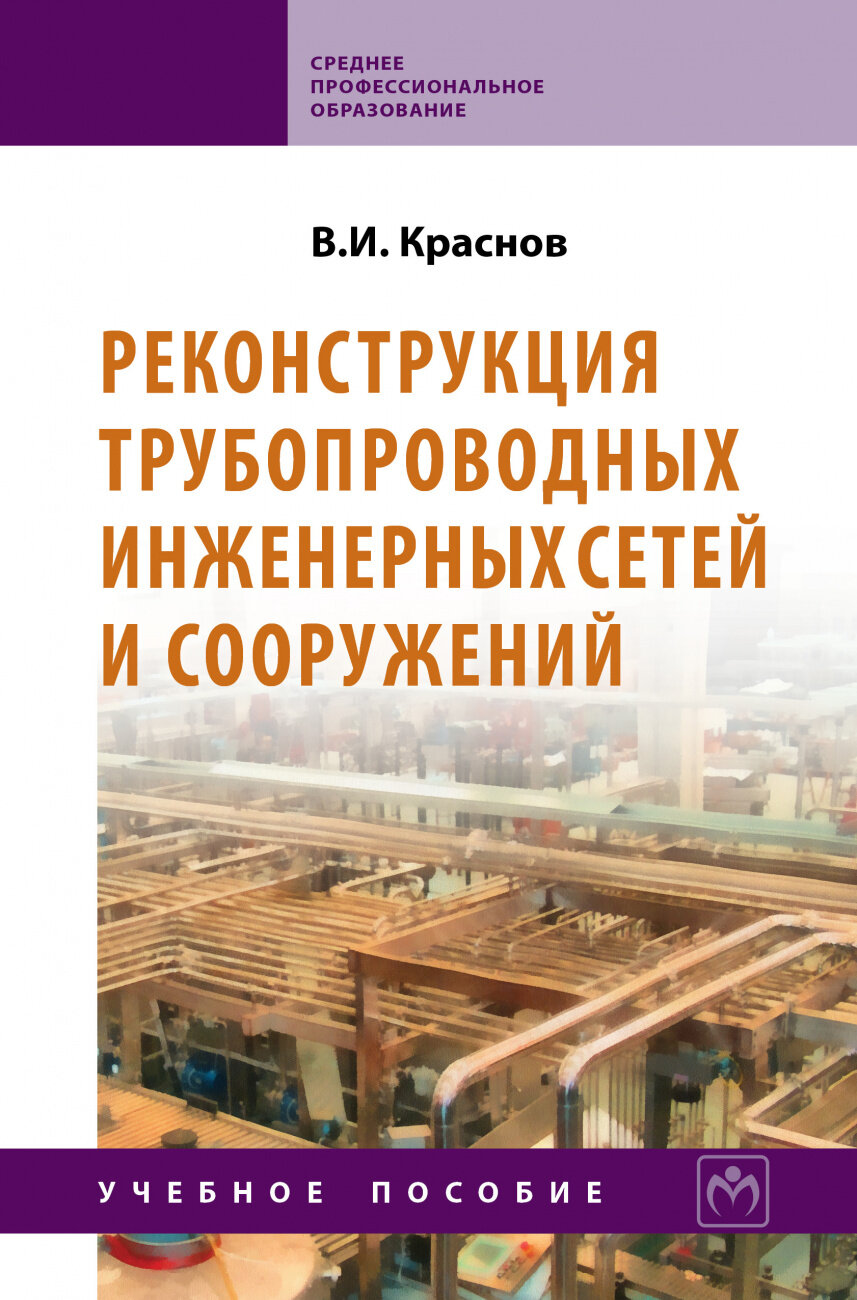 СРЕДНЕЕ ПРОФЕССИОНАЛЬНОЕ ОБРАЗОВАНИЕ

В.И. Краснов

РЕКОНСТРУКЦИЯ ТРУБОПРОВОДНЫХ ИНЖЕНЕРНЫХ СЕТЕЙ И СООРУЖЕНИЙ

УЧЕБНОЕ ПОСОБИЕ